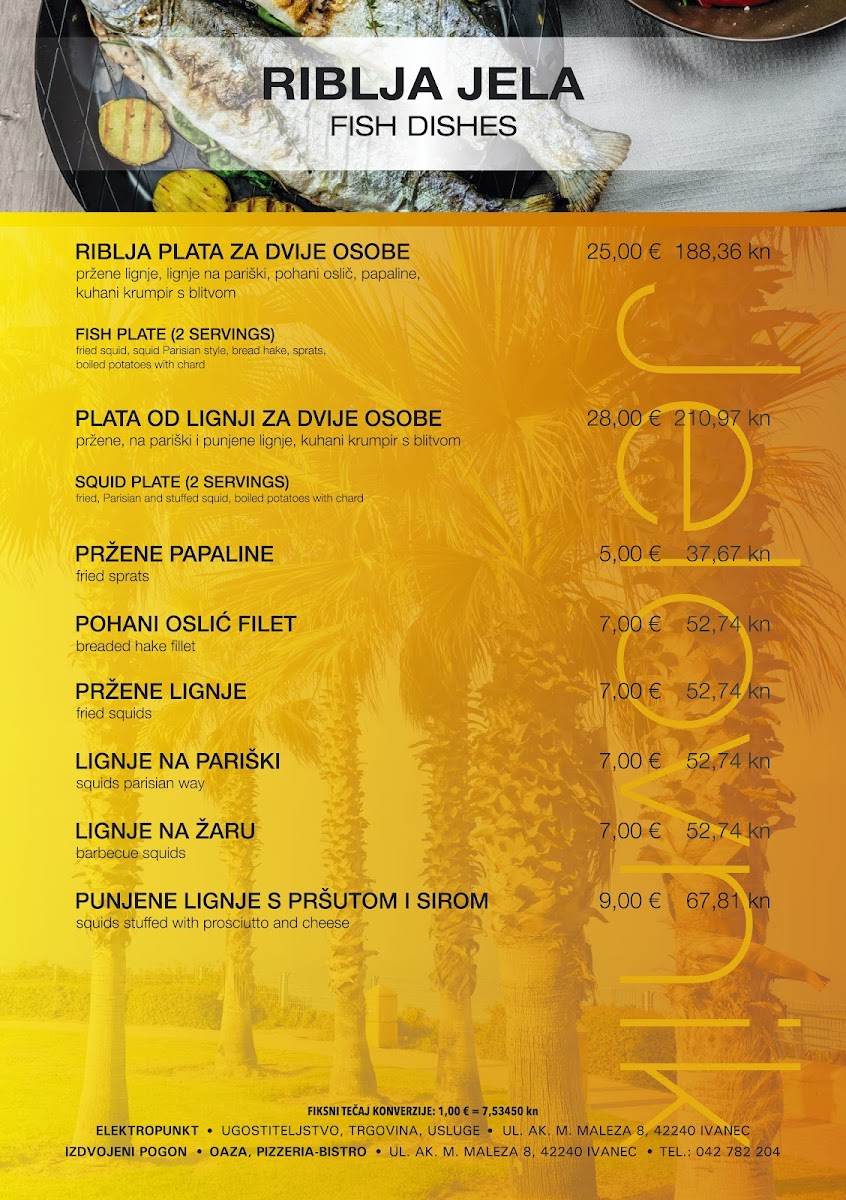 RIBLJA JELA
FISH DISHES

RIBLJA PLATA ZA DVIJE OSOBE 25,00 € 188,36 kn
pržene lignje, lignje na pariški, pohani oslič, papaline, kuhani krumpir s blitvom

FISH PLATE (2 SERVINGS)
fried squid, squid Parisian style, bread hake, sprats, boiled potatoes with chard

PLATA OD LIGNJI ZA DVIJE OSOBE 28,00 € 210,97 kn
pržene, na pariški i punjene lignje, kuhani krumpir s blitvom

SQUID PLATE (2 SERVINGS)
fried, Parisian and stuffed squid, boiled potatoes with chard

PRŽENE PAPALINE 5,00 € 37,67 kn
fried sprats

POHANI OSLIĆ FILET 7,00 € 52,74 kn
breaded hake fillet

PRŽENE LIGNJE 7,00 € 52,74 kn
fried squids

LIGNJE NA PARIŠKI 7,00 € 52,74 kn
squids parisian way

LIGNJE NA ŽARU 7,00 € 52,74 kn
barbecue squids

PUNJENE LIGNJE S PRŠUTOM I SIROM 9,00 € 67,81 kn
squids stuffed with prosciutto and cheese

Jelovnik

FIKSNI TEČAJ KONVERZIJE: 1,00 € = 7,53450 kn
ELEKTROPUNKT • UGOSTITELJSTVO, TRGOVINA, USLUGE • UL. AK. M. MALEZA 8, 42240 IVANEC
IZDVOJENI POGON • OAZA, PIZZERIA-BISTRO • UL. AK. M. MALEZA 8, 42240 IVANEC • TEL.: 042 782 204